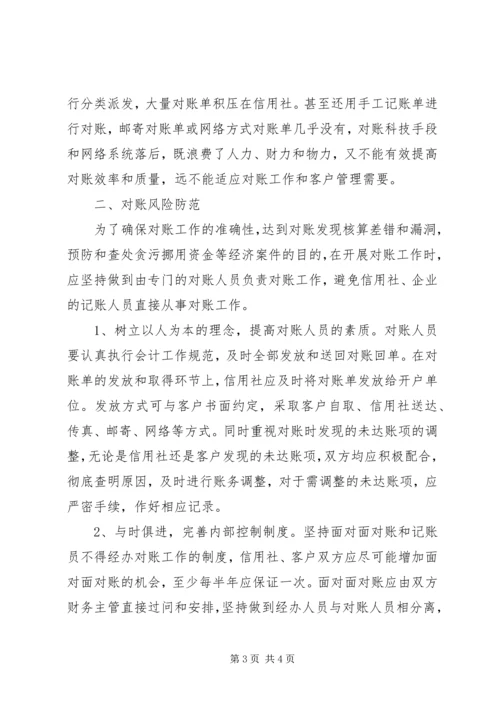 行分类派发，大量对账单积压在信用社。甚至还用手工记账单进行对账，邮寄对账单或网络方式对账单几乎没有，对账科技手段和网络系统落后，既浪费了人力、财力和物力，又不能有效提高对账效率和质量，远不能适应对账工作和客户管理需要。

二、对账风险防范

为了确保对账工作的准确性，达到对账发现核算差错和漏洞，预防和查处贪污挪用资金等经济案件的目的，在开展对账工作时，应坚持做到由专门的对账人员负责对账工作，避免信用社、企业的记账人员直接从事对账工作。

1、树立以人为本的理念，提高对账人员的素质。对账人员要认真执行会计工作规范，及时全部发放和送回对账回单。在对账单的发放和取得环节上，信用社应及时将对账单发放给开户单位。发放方式可与客户书面约定，采取客户自取、信用社送达、传真、邮寄、网络等方式。同时重视对账时发现的未达账项的调整，无论是信用社还是客户发现的未达账项，双方均应积极配合，彻底查明原因，及时进行账务调整，对于需调整的未达账项，应严密手续，作好相应记录。

2、与时俱进，完善内部控制制度。坚持面对面对账和记账员不得经办对账工作的制度，信用社、客户双方应尽可能增加面对面对账的机会，至少每半年应保证一次。面对面对账应由双方财务主管直接过问和安排，坚持做到经办人员与对账人员相分离，

第 3 页 共 4 页